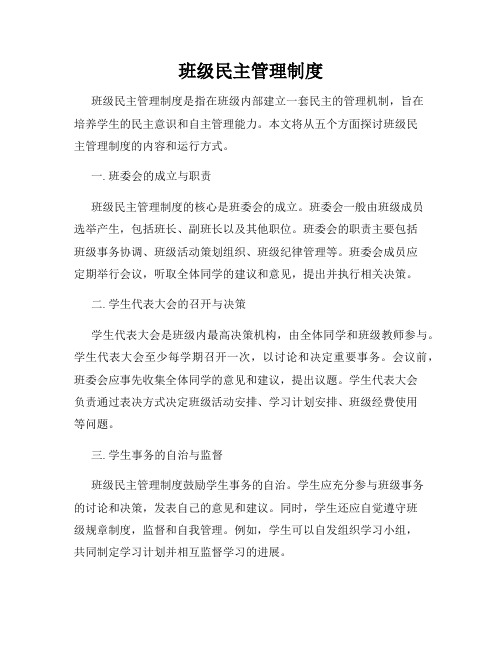 班级民主管理制度

班级民主管理制度是指在班级内部建立一套民主的管理机制，旨在培养学生的民主意识和自主管理能力。本文将从五个方面探讨班级民主管理制度的内容和运行方式。

一. 班委会的成立与职责

班级民主管理制度的核心是班委会的成立。班委会一般由班级成员选举产生，包括班长、副班长以及其他职位。班委会的职责主要包括班级事务协调、班级活动策划组织、班级纪律管理等。班委会成员应定期举行会议，听取全体同学的建议和意见，提出并执行相关决策。

二. 学生代表大会的召开与决策

学生代表大会是班级内最高决策机构，由全体同学和班级教师参与。学生代表大会至少每学期召开一次，以讨论和决定重要事务。会议前，班委会应事先收集全体同学的意见和建议，提出议题。学生代表大会负责通过表决方式决定班级活动安排、学习计划安排、班级经费使用等问题。

三. 学生事务的自治与监督

班级民主管理制度鼓励学生事务的自治。学生应充分参与班级事务的讨论和决策，发表自己的意见和建议。同时，学生还应自觉遵守班级规章制度，监督和自我管理。例如，学生可以自发组织学习小组，共同制定学习计划并相互监督学习的进展。